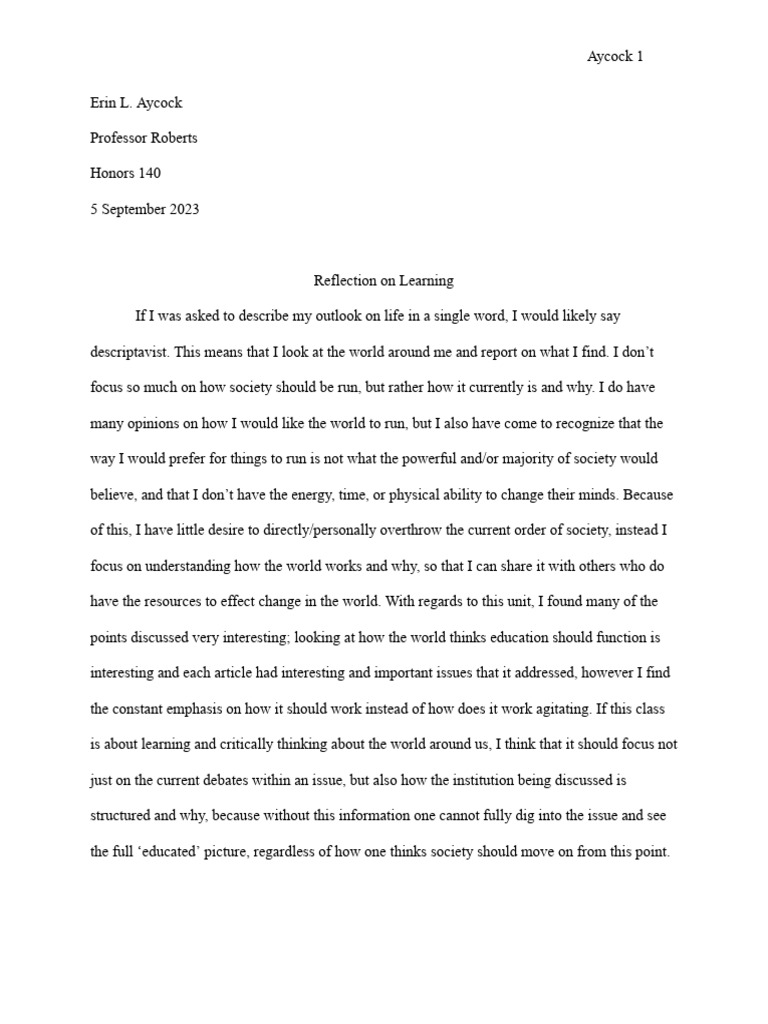 Aycock 1

Erin L. Aycock

Professor Roberts

Honors 140

5 September 2023

Reflection on Learning

If I was asked to describe my outlook on life in a single word, I would likely say descriptavist. This means that I look at the world around me and report on what I find. I don't focus so much on how society should be run, but rather how it currently is and why. I do have many opinions on how I would like the world to run, but I also have come to recognize that the way I would prefer for things to run is not what the powerful and/or majority of society would believe, and that I don't have the energy, time, or physical ability to change their minds. Because of this, I have little desire to directly/personally overthrow the current order of society, instead I focus on understanding how the world works and why, so that I can share it with others who do have the resources to effect change in the world. With regards to this unit, I found many of the points discussed very interesting; looking at how the world thinks education should function is interesting and each article had interesting and important issues that it addressed, however I find the constant emphasis on how it should work instead of how does it work agitating. If this class is about learning and critically thinking about the world around us, I think that it should focus not just on the current debates within an issue, but also how the institution being discussed is structured and why, because without this information one cannot fully dig into the issue and see the full 'educated' picture, regardless of how one thinks society should move on from this point.